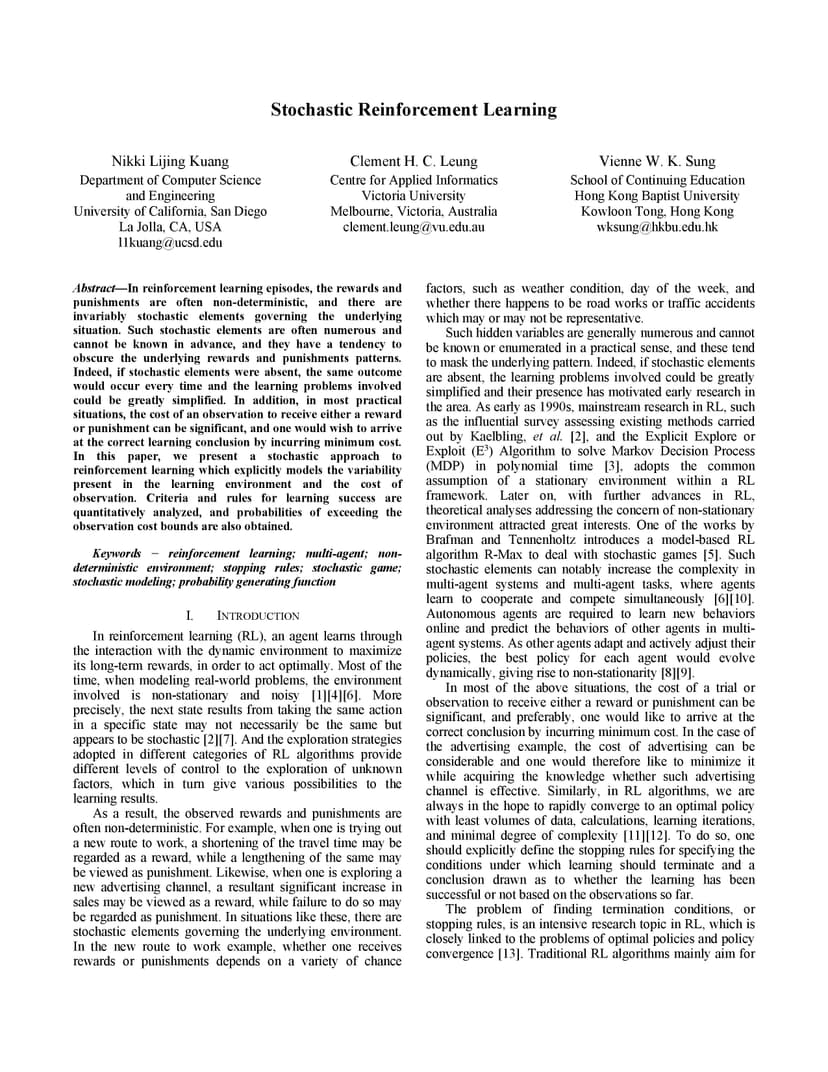 Stochastic Reinforcement Learning

Nikki Lijing Kuang
Department of Computer Science and Engineering
University of California, San Diego
La Jolla, CA, USA
l1kuang@ucsd.edu

Clement H. C. Leung
Centre for Applied Informatics
Victoria University
Melbourne, Victoria, Australia
clement.leung@vu.edu.au

Vienne W. K. Sung
School of Continuing Education
Hong Kong Baptist University
Kowloon Tong, Hong Kong
wksung@hkbu.edu.hk

Abstract—In reinforcement learning episodes, the rewards and punishments are often non-deterministic, and there are invariably stochastic elements governing the underlying situation. Such stochastic elements are often numerous and cannot be known in advance, and they have a tendency to obscure the underlying rewards and punishments patterns. Indeed, if stochastic elements were absent, the same outcome would occur every time and the learning problems involved could be greatly simplified. In addition, in most practical situations, the cost of an observation to receive either a reward or punishment can be significant, and one would wish to arrive at the correct learning conclusion by incurring minimum cost. In this paper, we present a stochastic approach to reinforcement learning which explicitly models the variability present in the learning environment and the cost of observation. Criteria and rules for learning success are quantitatively analyzed, and probabilities of exceeding the observation cost bounds are also obtained.

Keywords – reinforcement learning; multi-agent; non-deterministic environment; stopping rules; stochastic game; stochastic modeling; probability generating function

I. INTRODUCTION

In reinforcement learning (RL), an agent learns through the interaction with the dynamic environment to maximize its long-term rewards, in order to act optimally. Most of the time, when modeling real-world problems, the environment involved is non-stationary and noisy [1][4][6]. More precisely, the next state results from taking the same action in a specific state may not necessarily be the same but appears to be stochastic [2][7]. And the exploration strategies adopted in different categories of RL algorithms provide different levels of control to the exploration of unknown factors, which in turn give various possibilities to the learning results.

As a result, the observed rewards and punishments are often non-deterministic. For example, when one is trying out a new route to work, a shortening of the travel time may be regarded as a reward, while a lengthening of the same may be viewed as punishment. Likewise, when one is exploring a new advertising channel, a resultant significant increase in sales may be viewed as a reward, while failure to do so may be regarded as punishment. In situations like these, there are stochastic elements governing the underlying environment. In the new route to work example, whether one receives rewards or punishments depends on a variety of chance factors, such as weather condition, day of the week, and whether there happens to be road works or traffic accidents which may or may not be representative.

Such hidden variables are generally numerous and cannot be known or enumerated in a practical sense, and these tend to mask the underlying pattern. Indeed, if stochastic elements are absent, the learning problems involved could be greatly simplified and their presence has motivated early research in the area. As early as 1990s, mainstream research in RL, such as the influential survey assessing existing methods carried out by Kaelbling, et al. [2], and the Explicit Explore or Exploit ($E^3$) Algorithm to solve Markov Decision Process (MDP) in polynomial time [3], adopts the common assumption of a stationary environment within a RL framework. Later on, with further advances in RL, theoretical analyses addressing the concern of non-stationary environment attracted great interests. One of the works by Brafman and Tennenholtz introduces a model-based RL algorithm R-Max to deal with stochastic games [5]. Such stochastic elements can notably increase the complexity in multi-agent systems and multi-agent tasks, where agents learn to cooperate and compete simultaneously [6][10]. Autonomous agents are required to learn new behaviors online and predict the behaviors of other agents in multi-agent systems. As other agents adapt and actively adjust their policies, the best policy for each agent would evolve dynamically, giving rise to non-stationarity [8][9].

In most of the above situations, the cost of a trial or observation to receive either a reward or punishment can be significant, and preferably, one would like to arrive at the correct conclusion by incurring minimum cost. In the case of the advertising example, the cost of advertising can be considerable and one would therefore like to minimize it while acquiring the knowledge whether such advertising channel is effective. Similarly, in RL algorithms, we are always in the hope to rapidly converge to an optimal policy with least volumes of data, calculations, learning iterations, and minimal degree of complexity [11][12]. To do so, one should explicitly define the stopping rules for specifying the conditions under which learning should terminate and a conclusion drawn as to whether the learning has been successful or not based on the observations so far.

The problem of finding termination conditions, or stopping rules, is an intensive research topic in RL, which is closely linked to the problems of optimal policies and policy convergence [13]. Traditional RL algorithms mainly aim for